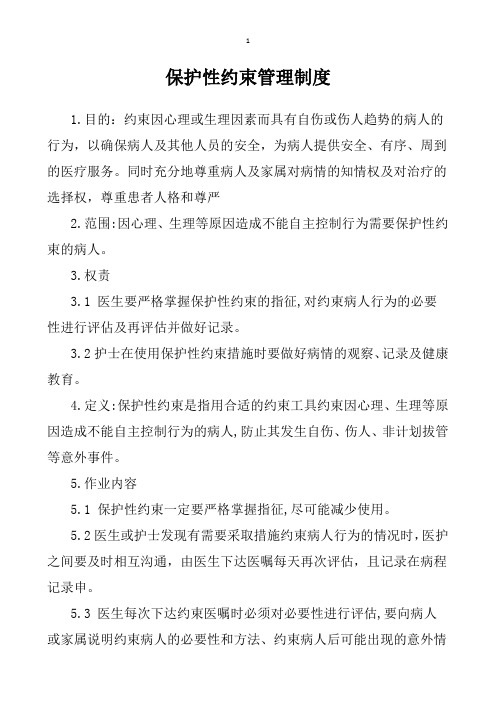 1

保护性约束管理制度

1.目的：约束因心理或生理因素而具有自伤或伤人趋势的病人的行为，以确保病人及其他人员的安全，为病人提供安全、有序、周到的医疗服务。同时充分地尊重病人及家属对病情的知情权及对治疗的选择权，尊重患者人格和尊严

2.范围:因心理、生理等原因造成不能自主控制行为需要保护性约束的病人。

3.权责

3.1 医生要严格掌握保护性约束的指征,对约束病人行为的必要性进行评估及再评估并做好记录。

3.2护士在使用保护性约束措施时要做好病情的观察、记录及健康教育。

4.定义:保护性约束是指用合适的约束工具约束因心理、生理等原因造成不能自主控制行为的病人,防止其发生自伤、伤人、非计划拔管等意外事件。

5.作业内容

5.1 保护性约束一定要严格掌握指征,尽可能减少使用。

5.2医生或护士发现有需要采取措施约束病人行为的情况时，医护之间要及时相互沟通，由医生下达医嘱每天再次评估，且记录在病程记录申。

5.3 医生每次下达约束医嘱时必须对必要性进行评估,要向病人或家属说明约束病人的必要性和方法、约束病人后可能出现的意外情